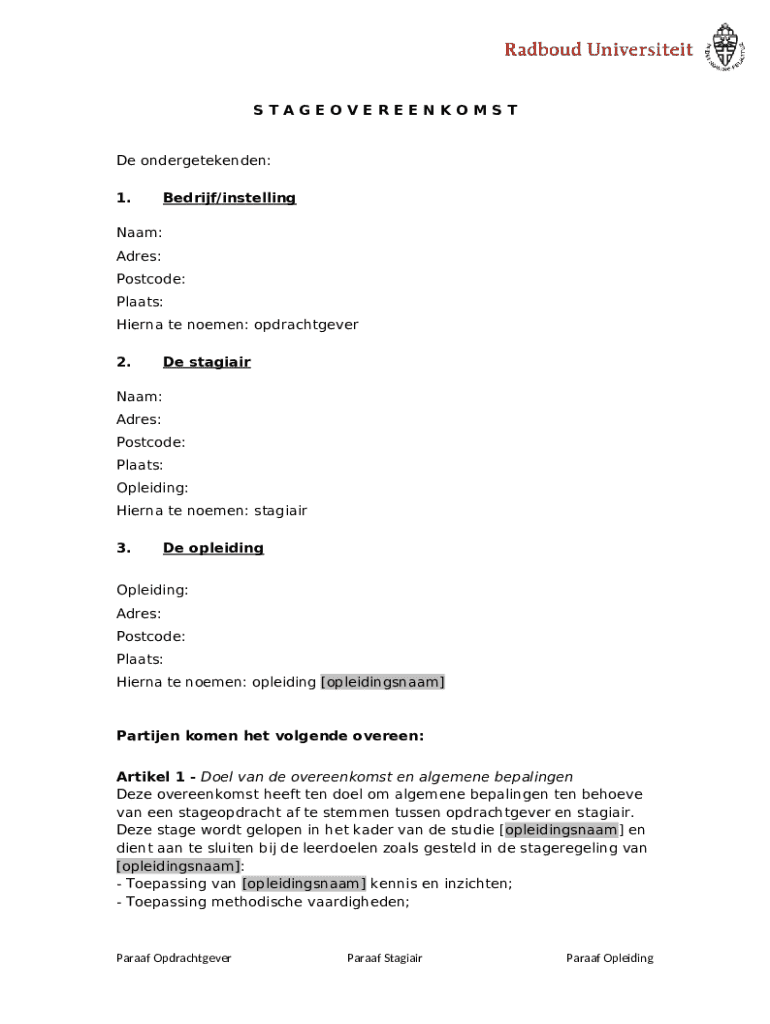 Radboud Universiteit

S T A G E O V E R E E N K O M S T

De ondergetekenden:

1. Bedrijf/instelling

Naam:
Adres:
Postcode:
Plaats:
Hierna te noemen: opdrachtgever

2. De stagiair

Naam:
Adres:
Postcode:
Plaats:
Opleiding:
Hierna te noemen: stagiair

3. De opleiding

Opleiding:
Adres:
Postcode:
Plaats:
Hierna te noemen: opleiding [opleidingsnaam]

Partijen komen het volgende overeen:

Artikel 1 - Doel van de overeenkomst en algemene bepalingen
Deze overeenkomst heeft ten doel om algemene bepalingen ten behoeve van een stageopdracht af te stemmen tussen opdrachtgever en stagiair. Deze stage wordt gelopen in het kader van de studie [opleidingsnaam] en dient aan te sluiten bij de leerdoelen zoals gesteld in de stageregeling van [opleidingsnaam]:
- Toepassing van [opleidingsnaam] kennis en inzichten;
- Toepassing methodische vaardigheden;

Paraaf Opdrachtgever Paraaf Stagiair Paraaf Opleiding